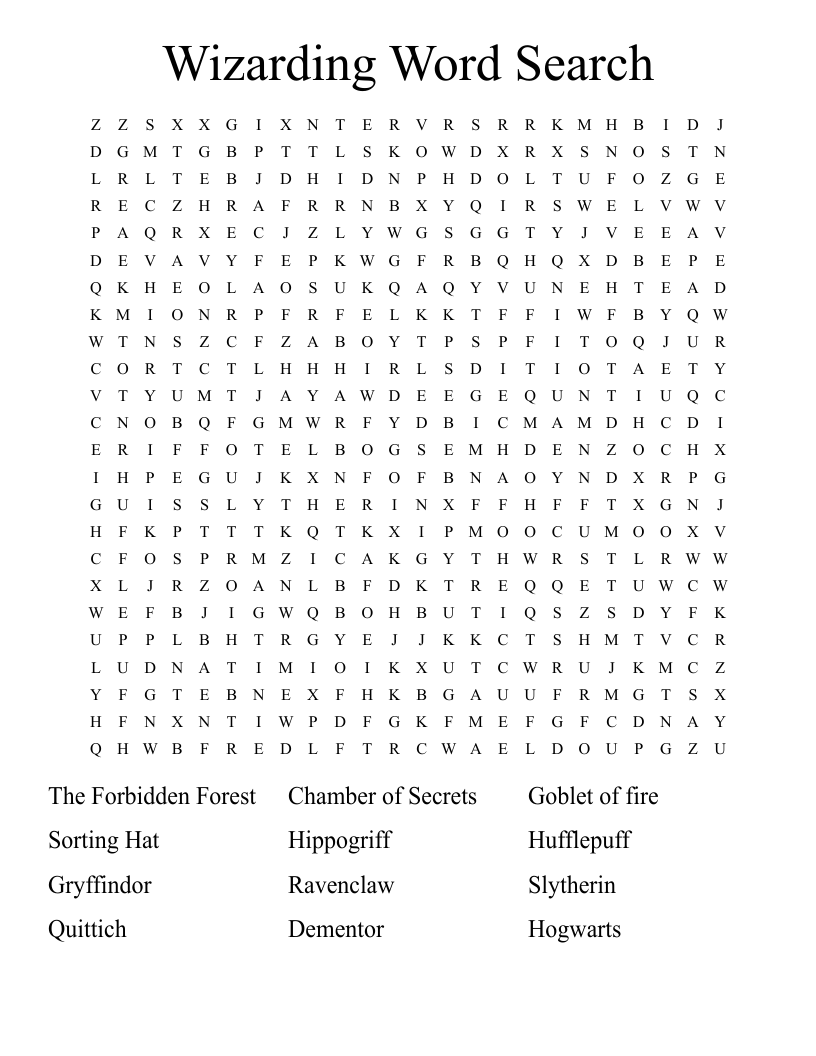 Wizarding Word Search

Z Z S X X G I X N T E R V R S R R K M H B I D J
D G M T G B P T T L S K O W D X R X S N O S T N
L R L T E B J D H I D N P H D O L T U F O Z G E
R E C Z H R A F R R N B X Y Q I R S W E L V W V
P A Q R X E C J Z L Y W G S G G T Y J V E E A V
D E V A V Y F E P K W G F R B Q H Q X D B E P E
Q K H E O L A O S U K Q A Q Y V U N E H T E A D
K M I O N R P F R F E L K K T F F I W F B Y Q W
W T N S Z C F Z A B O Y T P S P F I T O Q J U R
C O R T C T L H H H I R L S D I T I O T A E T Y
V T Y U M T J A Y A W D E E G E Q U N T I U Q C
C N O B Q F G M W R F Y D B I C M A M D H C D I
E R I F F O T E L B O G S E M H D E N Z O C H X
I H P E G U J K X N F O F B N A O Y N D X R P G
G U I S S L Y T H E R I N X F F H F F T X G N J
H F K P T T T K Q T K X I P M O O C U M O O X V
C F O S P R M Z I C A K G Y T H W R S T L R W W
X L J R Z O A N L B F D K T R E Q Q E T U W C W
W E F B J I G W Q B O H B U T I Q S Z S D Y F K
U P P L B H T R G Y E J J K K C T S H M T V C R
L U D N A T I M I O I K X U T C W R U J K M C Z
Y F G T E B N E X F H K B G A U U F R M G T S X
H F N X N T I W P D F G K F M E F G F C D N A Y
Q H W B F R E D L F T R C W A E L D O U P G Z U

The Forbidden Forest
Sorting Hat
Gryffindor
Quittich

Chamber of Secrets
Hippogriff
Ravenclaw
Dementor

Goblet of fire
Hufflepuff
Slytherin
Hogwarts